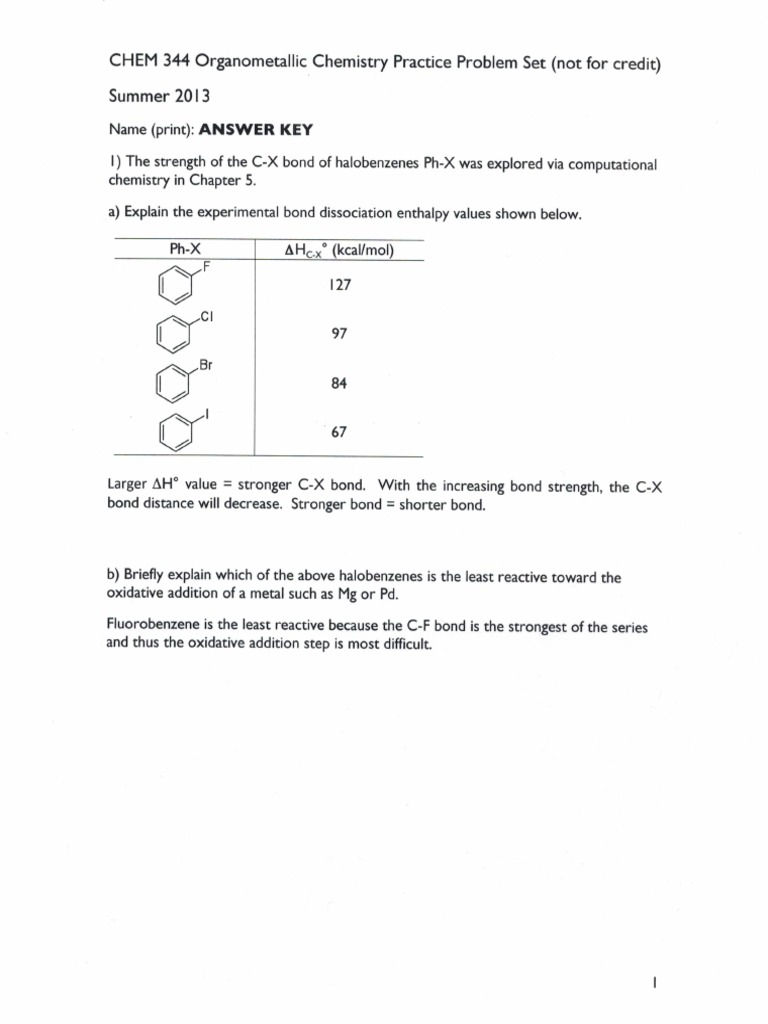 CHEM 344 Organometallic Chemistry Practice Problem Set (not for credit)

Summer 2013

Name (print): **ANSWER KEY**

1) The strength of the C-X bond of halobenzenes Ph-X was explored via computational chemistry in Chapter 5.

a) Explain the experimental bond dissociation enthalpy values shown below.

| Ph-X | $\Delta H_{C-X}°$ (kcal/mol) |
|---|---|
| F | 127 |
| Cl | 97 |
| Br | 84 |
| I | 67 |

Larger $\Delta H°$ value = stronger C-X bond. With the increasing bond strength, the C-X bond distance will decrease. Stronger bond = shorter bond.

b) Briefly explain which of the above halobenzenes is the least reactive toward the oxidative addition of a metal such as Mg or Pd.

Fluorobenzene is the least reactive because the C-F bond is the strongest of the series and thus the oxidative addition step is most difficult.

1